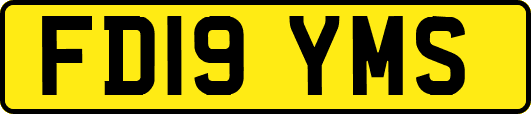 FD19 YMS